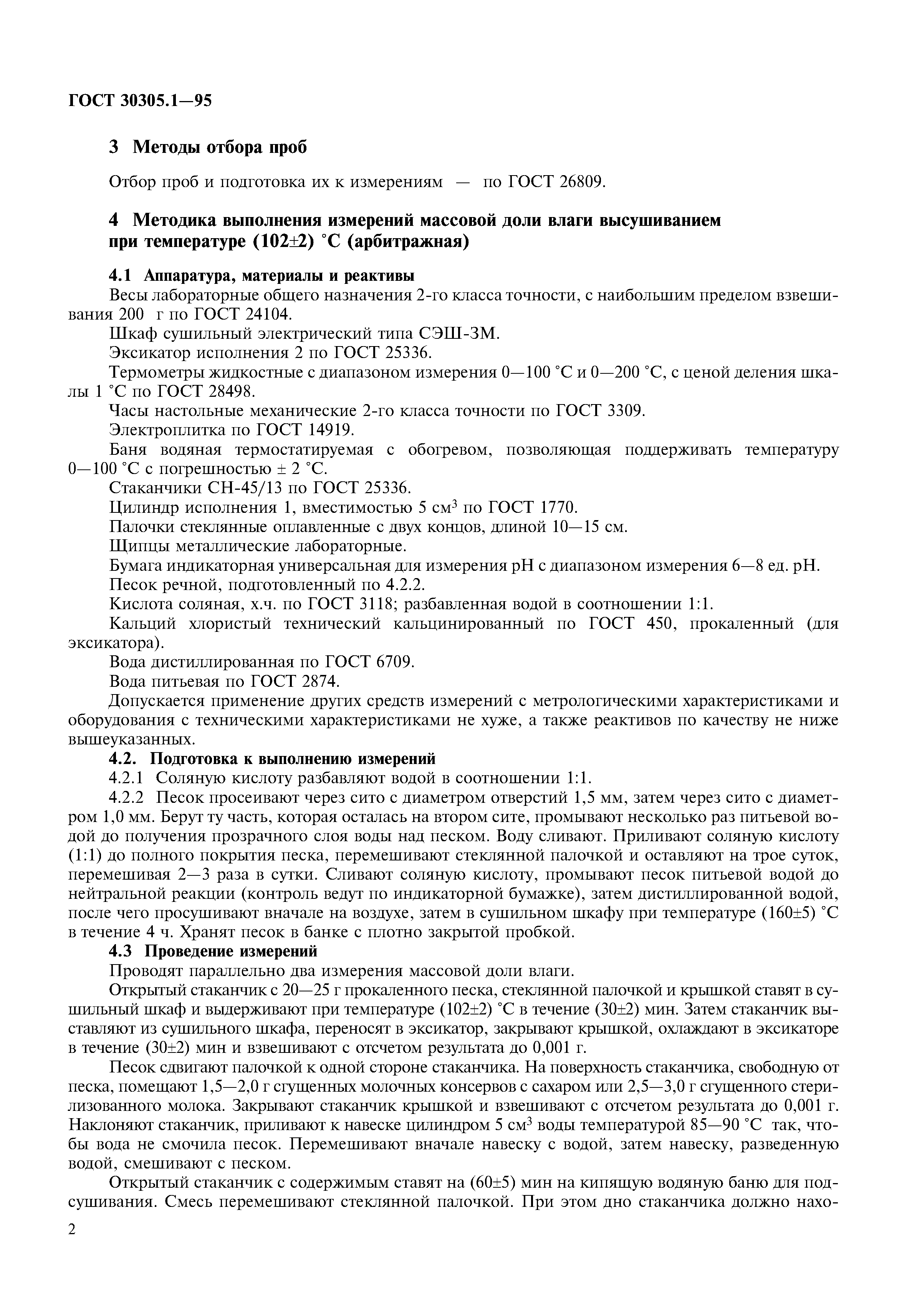 ГОСТ 30305.1—95

3 Методы отбора проб

Отбор проб и подготовка их к измерениям — по ГОСТ 26809.

4 Методика выполнения измерений массовой доли влаги высушиванием при температуре (102±2) °С (арбитражная)

4.1 Аппаратура, материалы и реактивы

Весы лабораторные общего назначения 2-го класса точности, с наибольшим пределом взвешивания 200 г по ГОСТ 24104.

Шкаф сушильный электрический типа СЭШ-3М.

Эксикатор исполнения 2 по ГОСТ 25336.

Термометры жидкостные с диапазоном измерения 0—100 °С и 0—200 °С, с ценой деления шкалы 1 °С по ГОСТ 28498.

Часы настольные механические 2-го класса точности по ГОСТ 3309.

Электроплитка по ГОСТ 14919.

Баня водяная термостатируемая с обогревом, позволяющая поддерживать температуру 0—100 °С с погрешностью ± 2 °С.

Стаканчики СН-45/13 по ГОСТ 25336.

Цилиндр исполнения 1, вместимостью 5 см$^3$ по ГОСТ 1770.

Палочки стеклянные оплавленные с двух концов, длиной 10—15 см.

Щипцы металлические лабораторные.

Бумага индикаторная универсальная для измерения рН с диапазоном измерения 6—8 ед. рН.

Песок речной, подготовленный по 4.2.2.

Кислота соляная, х.ч. по ГОСТ 3118; разбавленная водой в соотношении 1:1.

Кальций хлористый технический кальцинированный по ГОСТ 450, прокаленный (для эксикатора).

Вода дистиллированная по ГОСТ 6709.

Вода питьевая по ГОСТ 2874.

Допускается применение других средств измерений с метрологическими характеристиками и оборудования с техническими характеристиками не хуже, а также реактивов по качеству не ниже вышеуказанных.

4.2. Подготовка к выполнению измерений

4.2.1 Соляную кислоту разбавляют водой в соотношении 1:1.

4.2.2 Песок просеивают через сито с диаметром отверстий 1,5 мм, затем через сито с диаметром 1,0 мм. Берут ту часть, которая осталась на втором сите, промывают несколько раз питьевой водой до получения прозрачного слоя воды над песком. Воду сливают. Приливают соляную кислоту (1:1) до полного покрытия песка, перемешивают стеклянной палочкой и оставляют на трое суток, перемешивая 2—3 раза в сутки. Сливают соляную кислоту, промывают песок питьевой водой до нейтральной реакции (контроль ведут по индикаторной бумажке), затем дистиллированной водой, после чего просушивают вначале на воздухе, затем в сушильном шкафу при температуре (160±5) °С в течение 4 ч. Хранят песок в банке с плотно закрытой пробкой.

4.3 Проведение измерений

Проводят параллельно два измерения массовой доли влаги.

Открытый стаканчик с 20—25 г прокаленного песка, стеклянной палочкой и крышкой ставят в сушильный шкаф и выдерживают при температуре (102±2) °С в течение (30±2) мин. Затем стаканчик выставляют из сушильного шкафа, переносят в эксикатор, закрывают крышкой, охлаждают в эксикаторе в течение (30±2) мин и взвешивают с отсчетом результата до 0,001 г.

Песок сдвигают палочкой к одной стороне стаканчика. На поверхность стаканчика, свободную от песка, помещают 1,5—2,0 г сгущенных молочных консервов с сахаром или 2,5—3,0 г сгущенного стерилизованного молока. Закрывают стаканчик крышкой и взвешивают с отсчетом результата до 0,001 г. Наклоняют стаканчик, приливают к навеске цилиндром 5 см$^3$ воды температурой 85—90 °С так, чтобы вода не смочила песок. Перемешивают вначале навеску с водой, затем навеску, разведенную водой, смешивают с песком.

Открытый стаканчик с содержимым ставят на (60±5) мин на кипящую водяную баню для подсушивания. Смесь перемешивают стеклянной палочкой. При этом дно стаканчика должно нахо-

2